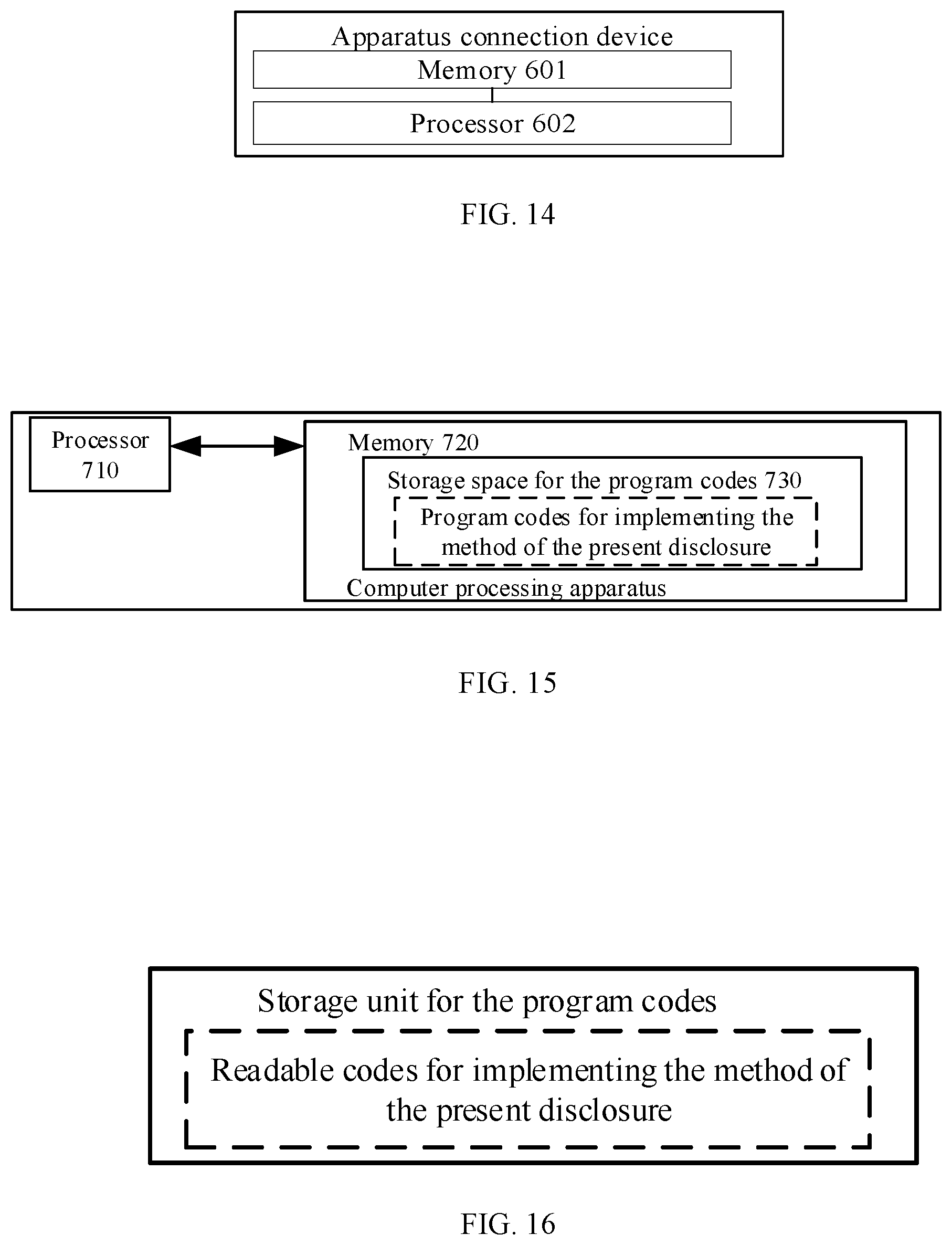 Apparatus connection device

Memory 601

Processor 602

FIG. 14

Processor 710

Memory 720

Storage space for the program codes 730

Program codes for implementing the method of the present disclosure

Computer processing apparatus

FIG. 15

Storage unit for the program codes

Readable codes for implementing the method of the present disclosure

FIG. 16